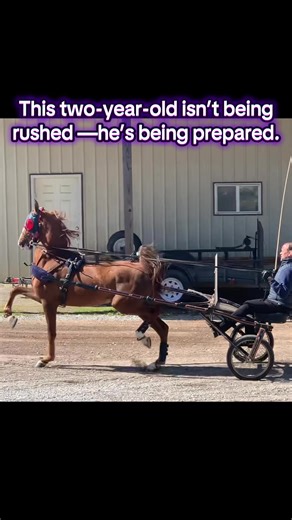 This two-year-old isn't being rushed —he's being prepared.